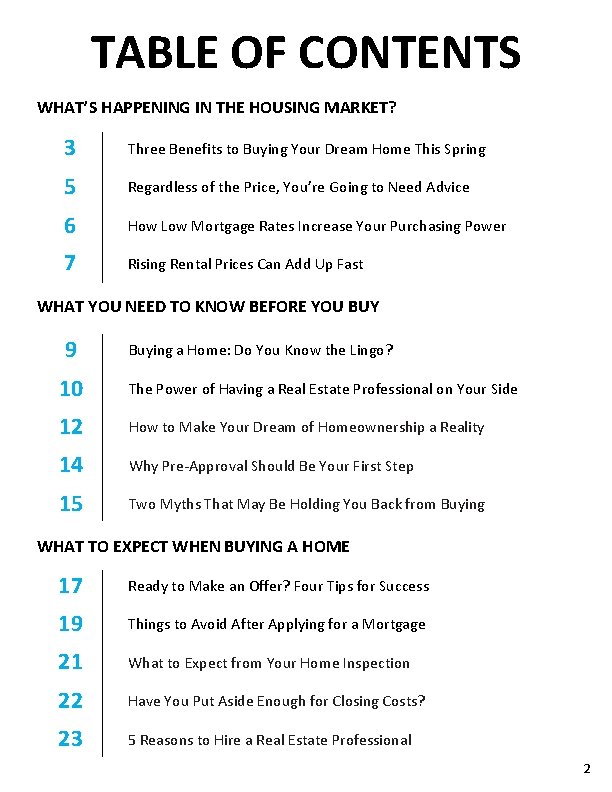 TABLE OF CONTENTS

WHAT'S HAPPENING IN THE HOUSING MARKET?

3 Three Benefits to Buying Your Dream Home This Spring

5 Regardless of the Price, You're Going to Need Advice

6 How Low Mortgage Rates Increase Your Purchasing Power

7 Rising Rental Prices Can Add Up Fast

WHAT YOU NEED TO KNOW BEFORE YOU BUY

9 Buying a Home: Do You Know the Lingo?

10 The Power of Having a Real Estate Professional on Your Side

12 How to Make Your Dream of Homeownership a Reality

14 Why Pre-Approval Should Be Your First Step

15 Two Myths That May Be Holding You Back from Buying

WHAT TO EXPECT WHEN BUYING A HOME

17 Ready to Make an Offer? Four Tips for Success

19 Things to Avoid After Applying for a Mortgage

21 What to Expect from Your Home Inspection

22 Have You Put Aside Enough for Closing Costs?

23 5 Reasons to Hire a Real Estate Professional

2